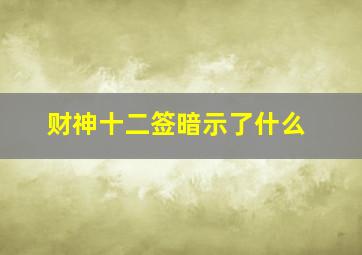 财神十二签暗示了什么